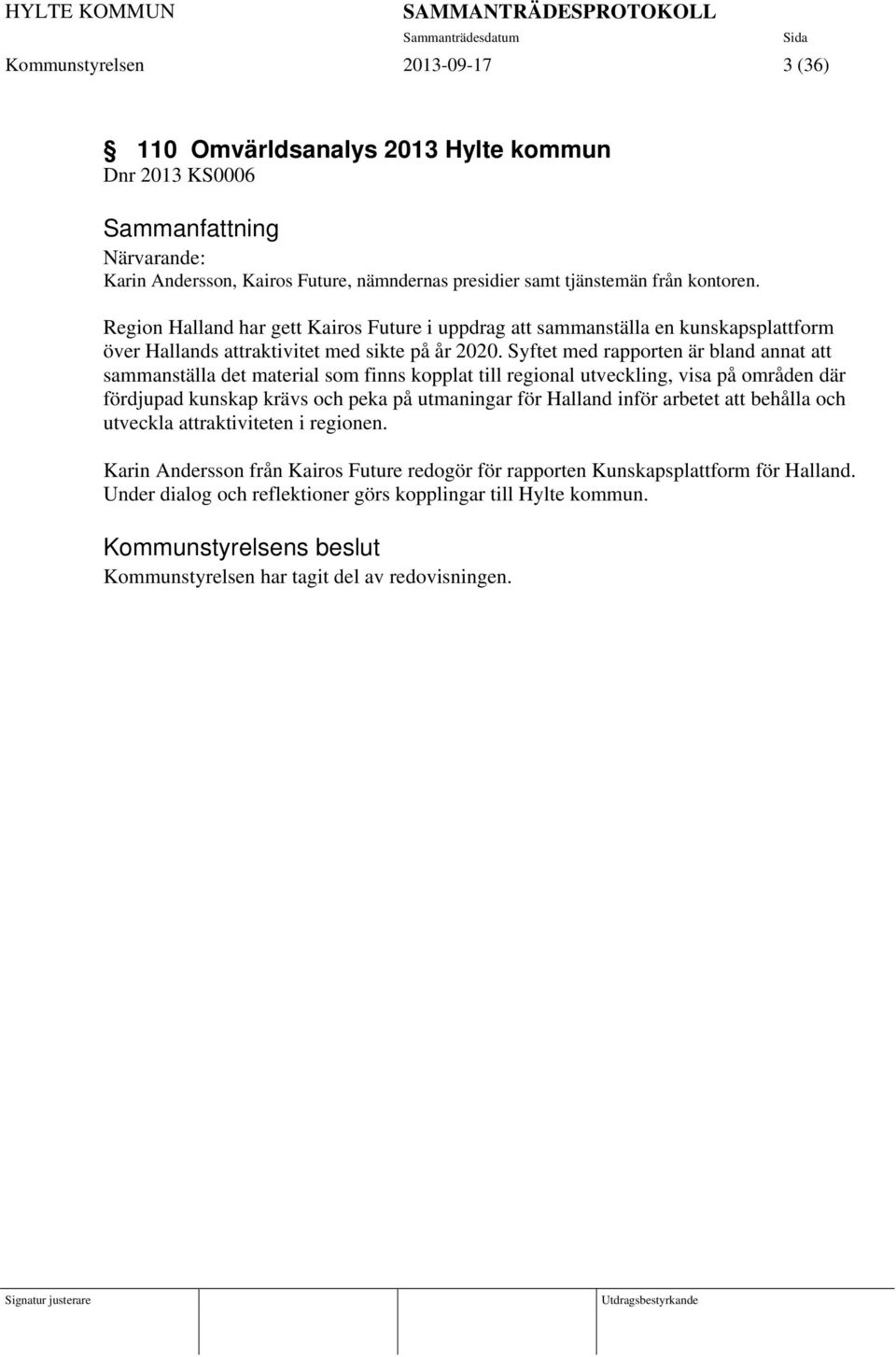 HYLTE KOMMUN SAMMANTRÄDESPROTOKOLL
Sammanträdesdatum Sida
Kommunstyrelsen 2013-09-17 3 (36)

§ 110 Omvärldsanalys 2013 Hylte kommun
Dnr 2013 KS0006

Sammanfattning
Närvarande:
Karin Andersson, Kairos Future, nämndernas presidier samt tjänstemän från kontoren.

Region Halland har gett Kairos Future i uppdrag att sammanställa en kunskapsplattform över Hallands attraktivitet med sikte på år 2020. Syftet med rapporten är bland annat att sammanställa det material som finns kopplat till regional utveckling, visa på områden där fördjupad kunskap krävs och peka på utmaningar för Halland inför arbetet att behålla och utveckla attraktiviteten i regionen.

Karin Andersson från Kairos Future redogör för rapporten Kunskapsplattform för Halland. Under dialog och reflektioner görs kopplingar till Hylte kommun.

Kommunstyrelsens beslut
Kommunstyrelsen har tagit del av redovisningen.

Signatur justerare Utdragsbestyrkande